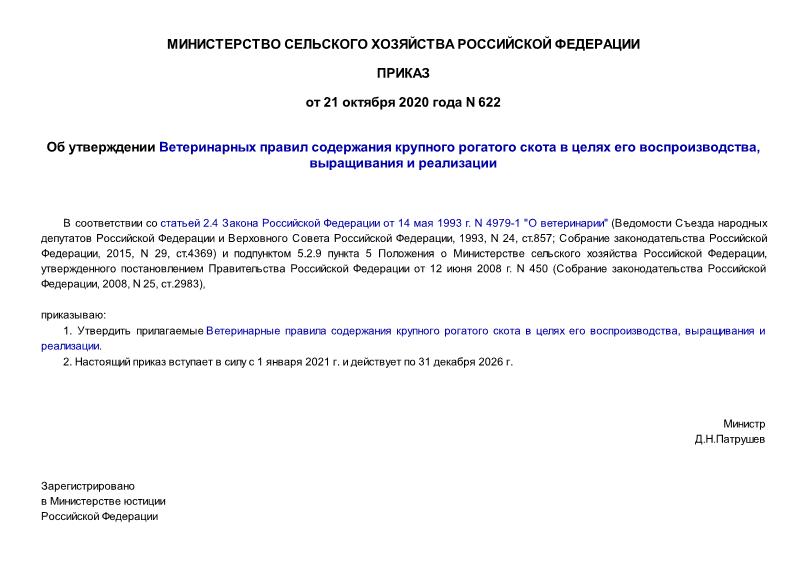 МИНИСТЕРСТВО СЕЛЬСКОГО ХОЗЯЙСТВА РОССИЙСКОЙ ФЕДЕРАЦИИ

ПРИКАЗ

от 21 октября 2020 года N 622

Об утверждении Ветеринарных правил содержания крупного рогатого скота в целях его воспроизводства, выращивания и реализации

В соответствии со статьей 2.4 Закона Российской Федерации от 14 мая 1993 г. N 4979-1 "О ветеринарии" (Ведомости Съезда народных депутатов Российской Федерации и Верховного Совета Российской Федерации, 1993, N 24, ст.857; Собрание законодательства Российской Федерации, 2015, N 29, ст.4369) и подпунктом 5.2.9 пункта 5 Положения о Министерстве сельского хозяйства Российской Федерации, утвержденного постановлением Правительства Российской Федерации от 12 июня 2008 г. N 450 (Собрание законодательства Российской Федерации, 2008, N 25, ст.2983),

приказываю:

1. Утвердить прилагаемые Ветеринарные правила содержания крупного рогатого скота в целях его воспроизводства, выращивания и реализации.

2. Настоящий приказ вступает в силу с 1 января 2021 г. и действует по 31 декабря 2026 г.

Министр
Д.Н.Патрушев

Зарегистрировано
в Министерстве юстиции
Российской Федерации